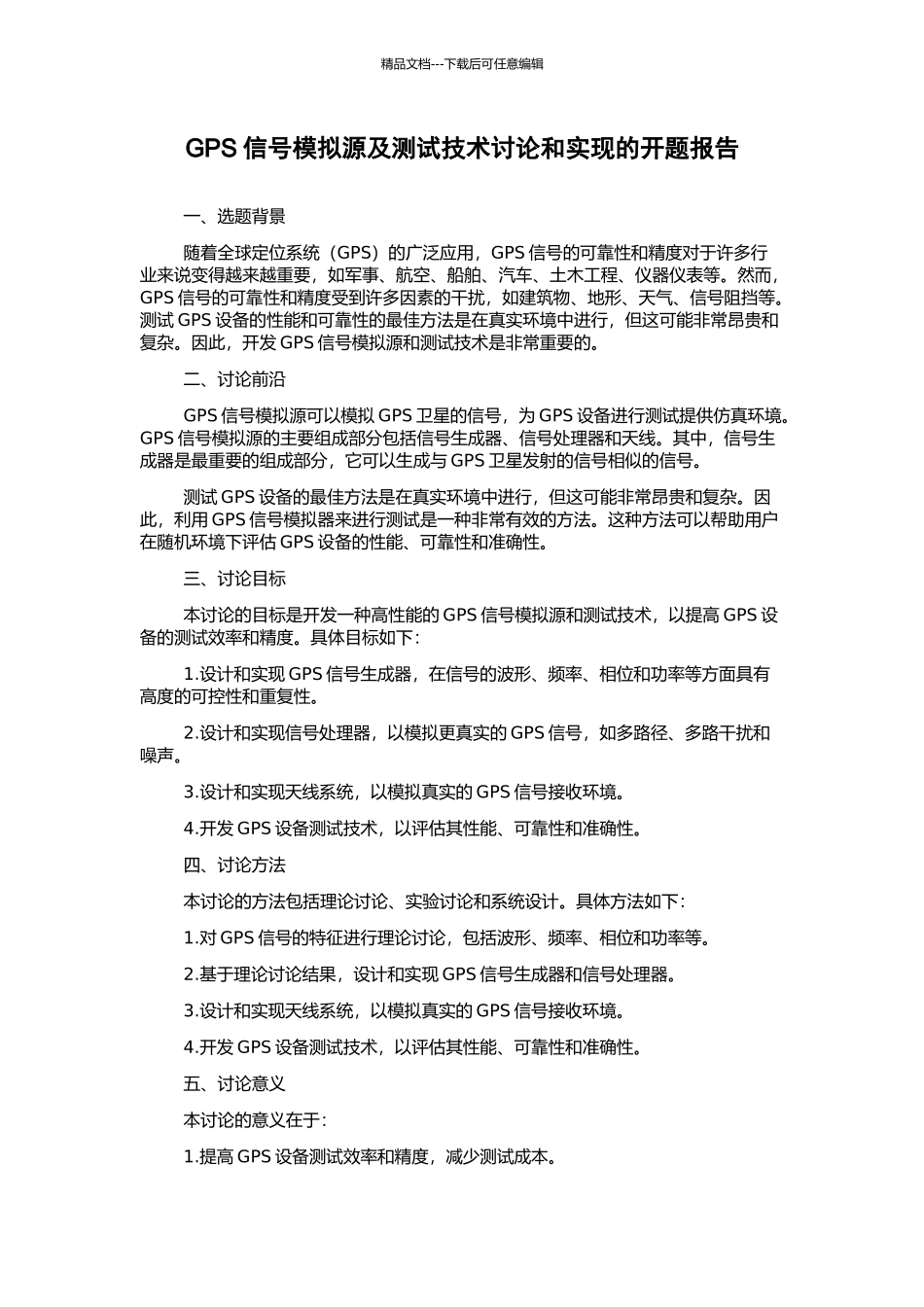 精品文档---下载后可任意编辑

GPS 信号模拟源及测试技术讨论和实现的开题报告

一、选题背景

随着全球定位系统（GPS）的广泛应用，GPS 信号的可靠性和精度对于许多行业来说变得越来越重要，如军事、航空、船舶、汽车、土木工程、仪器仪表等。然而，GPS 信号的可靠性和精度受到许多因素的干扰，如建筑物、地形、天气、信号阻挡等。测试 GPS 设备的性能和可靠性的最佳方法是在真实环境中进行，但这可能非常昂贵和复杂。因此，开发 GPS 信号模拟源和测试技术是非常重要的。

二、讨论前沿

GPS 信号模拟源可以模拟 GPS 卫星的信号，为 GPS 设备进行测试提供仿真环境。GPS 信号模拟源的主要组成部分包括信号生成器、信号处理器和天线。其中，信号生成器是最重要的组成部分，它可以生成与 GPS 卫星发射的信号相似的信号。

测试 GPS 设备的最佳方法是在真实环境中进行，但这可能非常昂贵和复杂。因此，利用 GPS 信号模拟器来进行测试是一种非常有效的方法。这种方法可以帮助用户在随机环境下评估 GPS 设备的性能、可靠性和准确性。

三、讨论目标

本讨论的目标是开发一种高性能的 GPS 信号模拟源和测试技术，以提高 GPS 设备的测试效率和精度。具体目标如下：

1.设计和实现 GPS 信号生成器，在信号的波形、频率、相位和功率等方面具有高度的可控性和重复性。

2.设计和实现信号处理器，以模拟更真实的 GPS 信号，如多路径、多路干扰和噪声。

3.设计和实现天线系统，以模拟真实的 GPS 信号接收环境。

4.开发 GPS 设备测试技术，以评估其性能、可靠性和准确性。

四、讨论方法

本讨论的方法包括理论讨论、实验讨论和系统设计。具体方法如下：

1.对 GPS 信号的特征进行理论讨论，包括波形、频率、相位和功率等。

2.基于理论讨论结果，设计和实现 GPS 信号生成器和信号处理器。

3.设计和实现天线系统，以模拟真实的 GPS 信号接收环境。

4.开发 GPS 设备测试技术，以评估其性能、可靠性和准确性。

五、讨论意义

本讨论的意义在于：

1.提高 GPS 设备测试效率和精度，减少测试成本。